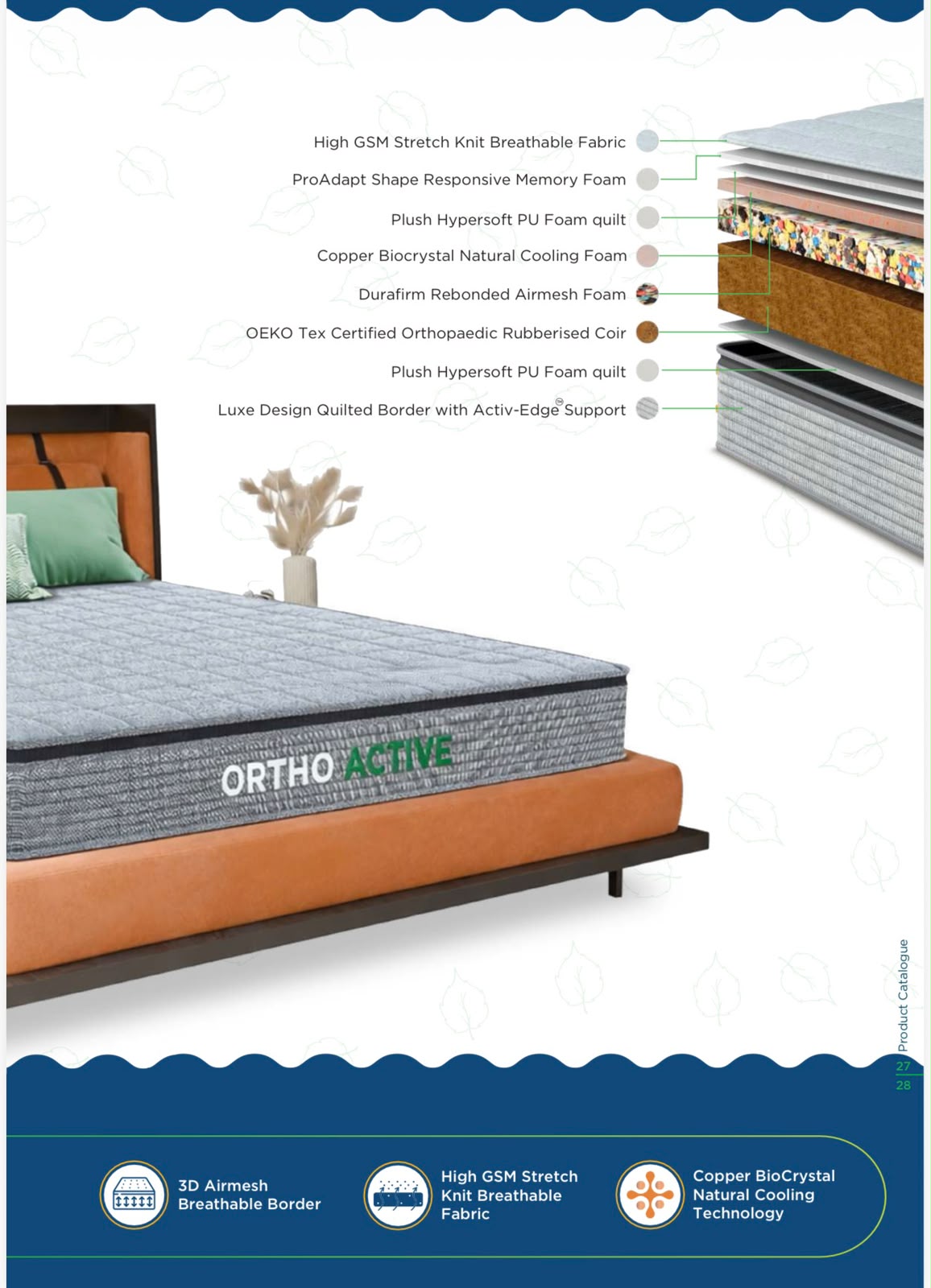 High GSM Stretch Knit Breathable Fabric

ProAdapt Shape Responsive Memory Foam

Plush Hypersoft PU Foam quilt

Copper Biocrystal Natural Cooling Foam

Durafirm Rebonded Airmesh Foam

OEKO Tex Certified Orthopaedic Rubberised Coir

Plush Hypersoft PU Foam quilt

Luxe Design Quilted Border with Activ-Edge® Support

ORTHO ACTIVE

Product Catalogue

27

28

3D Airmesh
Breathable Border

High GSM Stretch
Knit Breathable
Fabric

Copper BioCrystal
Natural Cooling
Technology